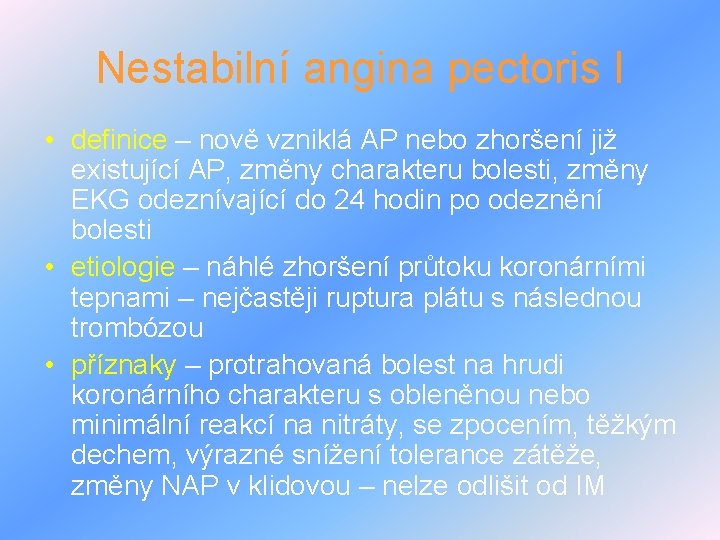 Nestabilní angina pectoris I

• definice – nově vzniklá AP nebo zhoršení již existující AP, změny charakteru bolesti, změny EKG odeznívající do 24 hodin po odeznění bolesti
• etiologie – náhlé zhoršení průtoku koronárními tepnami – nejčastěji ruptura plátu s následnou trombózou
• příznaky – protrahovaná bolest na hrudi koronárního charakteru s obleněnou nebo minimální reakcí na nitráty, se zpocením, těžkým dechem, výrazné snížení tolerance zátěže, změny NAP v klidovou – nelze odlišit od IM